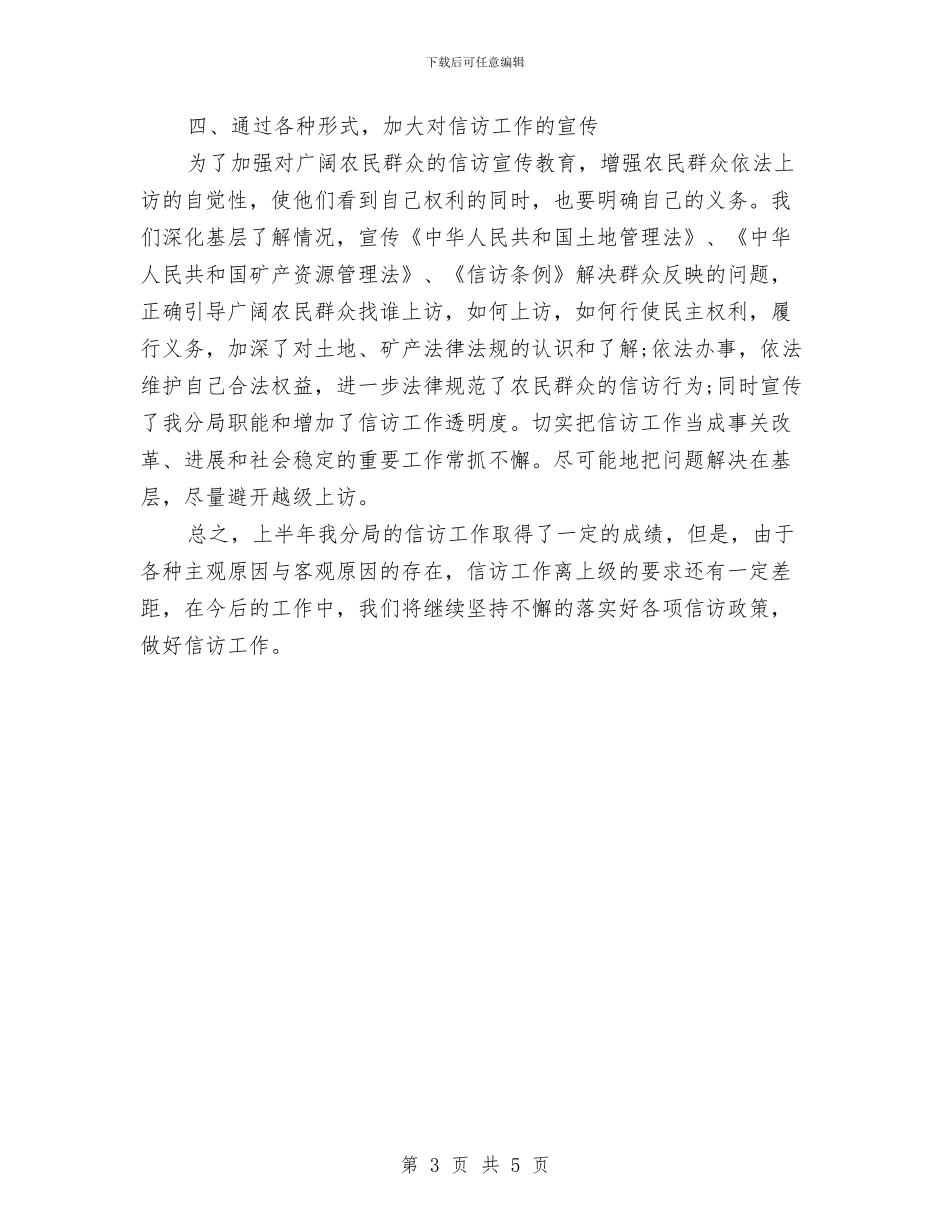 下载后可任意编辑

四、通过各种形式，加大对信访工作的宣传

为了加强对广阔农民群众的信访宣传教育，增强农民群众依法上访的自觉性，使他们看到自己权利的同时，也要明确自己的义务。我们深化基层了解情况，宣传《中华人民共和国土地管理法》、《中华人民共和国矿产资源管理法》、《信访条例》解决群众反映的问题，正确引导广阔农民群众找谁上访，如何上访，如何行使民主权利，履行义务，加深了对土地、矿产法律法规的认识和了解;依法办事，依法维护自己合法权益，进一步法律规范了农民群众的信访行为;同时宣传了我分局职能和增加了信访工作透明度。切实把信访工作当成事关改革、进展和社会稳定的重要工作常抓不懈。尽可能地把问题解决在基层，尽量避开越级上访。

总之，上半年我分局的信访工作取得了一定的成绩，但是，由于各种主观原因与客观原因的存在，信访工作离上级的要求还有一定差距，在今后的工作中，我们将继续坚持不懈的落实好各项信访政策，做好信访工作。

第 3 页 共 5 页